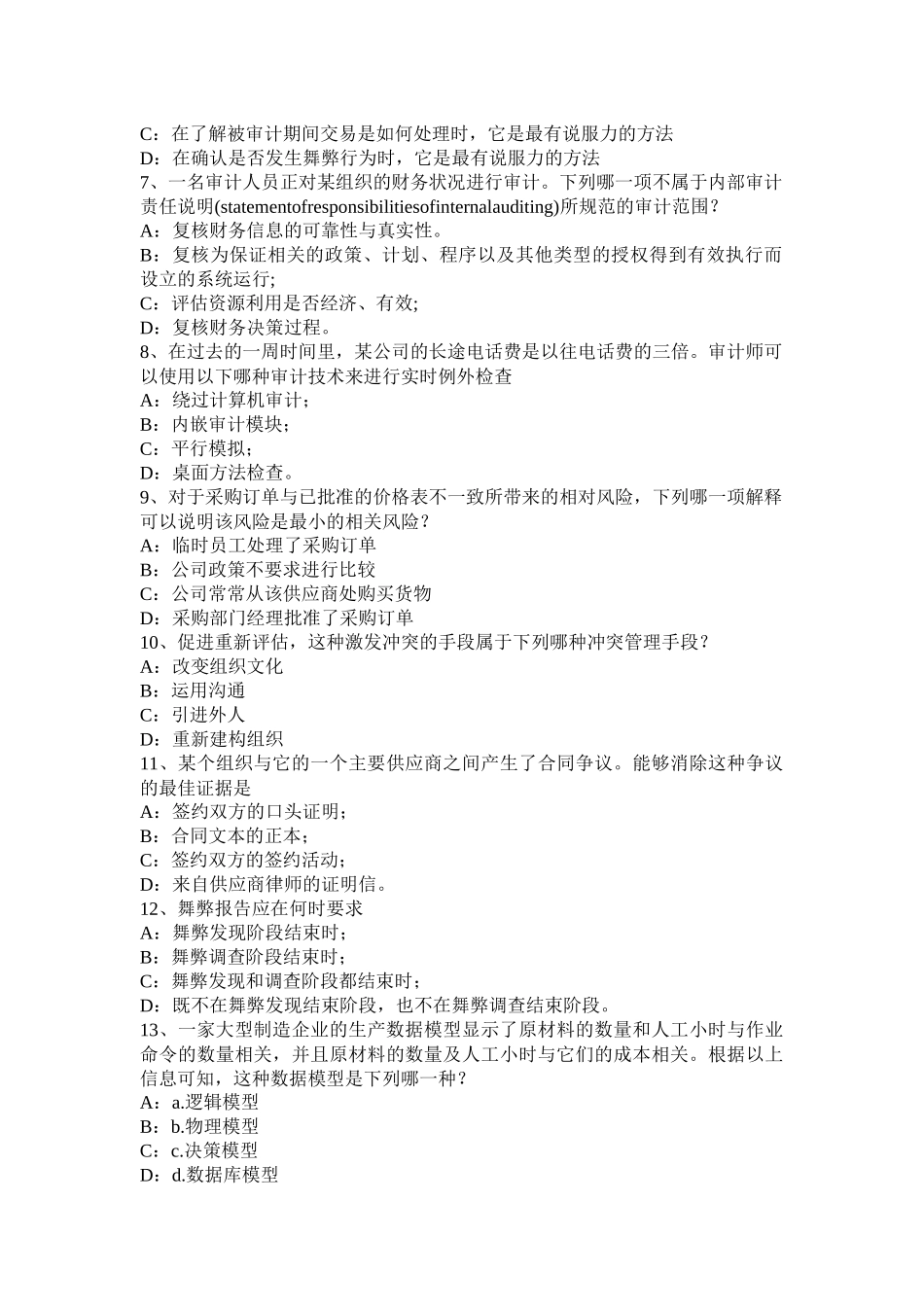 C：在了解被审计期间交易是如何处理时，它是最有说服力的方法
D：在确认是否发生舞弊行为时，它是最有说服力的方法
7、一名审计人员正对某组织的财务状况进行审计。下列哪一项不属于内部审计责任说明(statementofresponsibilitiesofinternalauditing)所规范的审计范围？
A：复核财务信息的可靠性与真实性。
B：复核为保证相关的政策、计划、程序以及其他类型的授权得到有效执行而设立的系统运行;
C：评估资源利用是否经济、有效;
D：复核财务决策过程。
8、在过去的一周时间里，某公司的长途电话费是以往电话费的三倍。审计师可以使用以下哪种审计技术来进行实时例外检查
A：绕过计算机审计；
B：内嵌审计模块；
C：平行模拟；
D：桌面方法检查。
9、对于采购订单与已批准的价格表不一致所带来的相对风险，下列哪一项解释可以说明该风险是最小的相关风险？
A：临时员工处理了采购订单
B：公司政策不要求进行比较
C：公司常常从该供应商处购买货物
D：采购部门经理批准了采购订单
10、促进重新评估，这种激发冲突的手段属于下列哪种冲突管理手段？
A：改变组织文化
B：运用沟通
C：引进外人
D：重新建构组织
11、某个组织与它的一个主要供应商之间产生了合同争议。能够消除这种争议的最佳证据是
A：签约双方的口头证明；
B：合同文本的正本；
C：签约双方的签约活动；
D：来自供应商律师的证明信。
12、舞弊报告应在何时要求
A：舞弊发现阶段结束时；
B：舞弊调查阶段结束时；
C：舞弊发现和调查阶段都结束时；
D：既不在舞弊发现结束阶段，也不在舞弊调查结束阶段。
13、一家大型制造企业的生产数据模型显示了原材料的数量和人工小时与作业命令的数量相关，并且原材料的数量及人工小时与它们的成本相关。根据以上信息可知，这种数据模型是下列哪一种？
A：a.逻辑模型
B：b.物理模型
C：c.决策模型
D：d.数据库模型